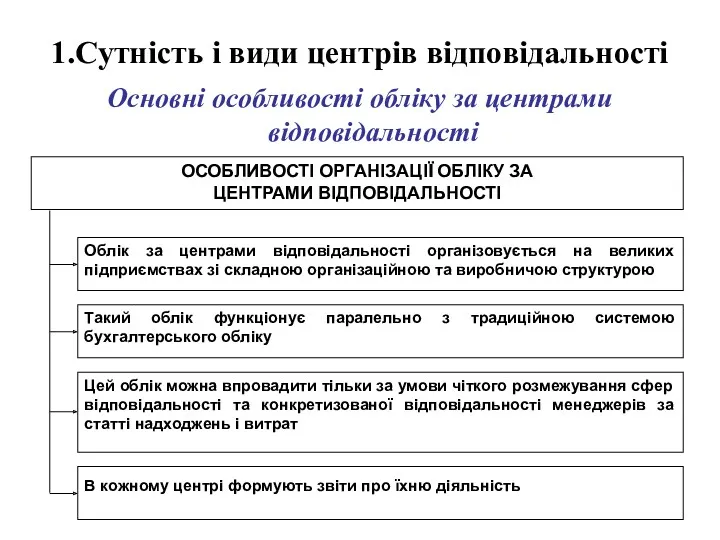 1.Сутність і види центрів відповідальності

Основні особливості обліку за центрами відповідальності

ОСОБЛИВОСТІ ОРГАНІЗАЦІЇ ОБЛІКУ ЗА ЦЕНТРАМИ ВІДПОВІДАЛЬНОСТІ

Облік за центрами відповідальності організовується на великих підприємствах зі складною організаційною та виробничою структурою

Такий облік функціонує паралельно з традиційною системою бухгалтерського обліку

Цей облік можна впровадити тільки за умови чіткого розмежування сфер відповідальності та конкретизованої відповідальності менеджерів за статті надходжень і витрат

В кожному центрі формують звіти про їхню діяльність